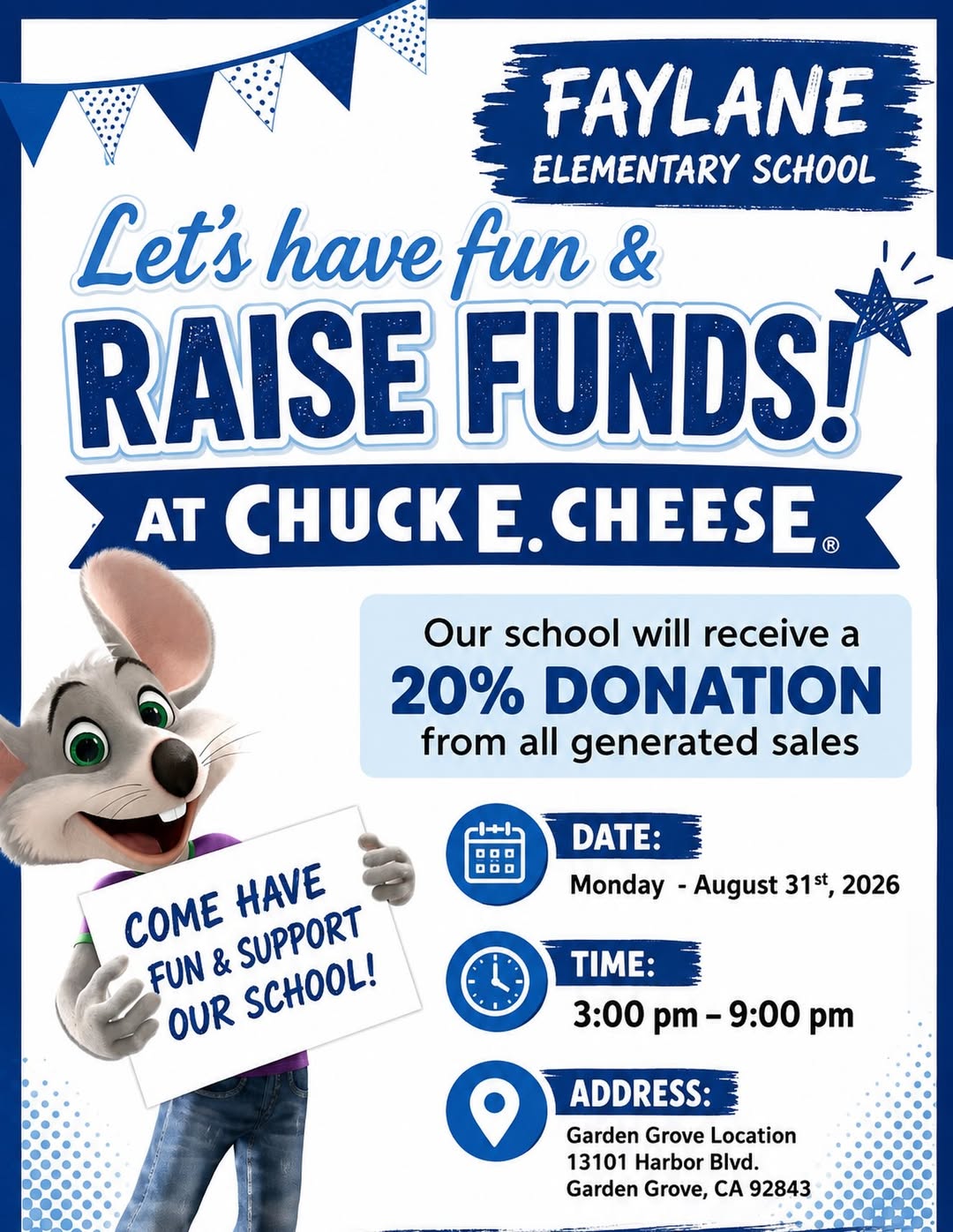 FAYLANE
ELEMENTARY SCHOOL

Let's have fun &
RAISE FUNDS!
AT CHUCK E. CHEESE®

Our school will receive a
20% DONATION
from all generated sales

COME HAVE FUN & SUPPORT OUR SCHOOL!

DATE:
Monday - August 31$^{st}$, 2026

TIME:
3:00 pm – 9:00 pm

ADDRESS:
Garden Grove Location
13101 Harbor Blvd.
Garden Grove, CA 92843